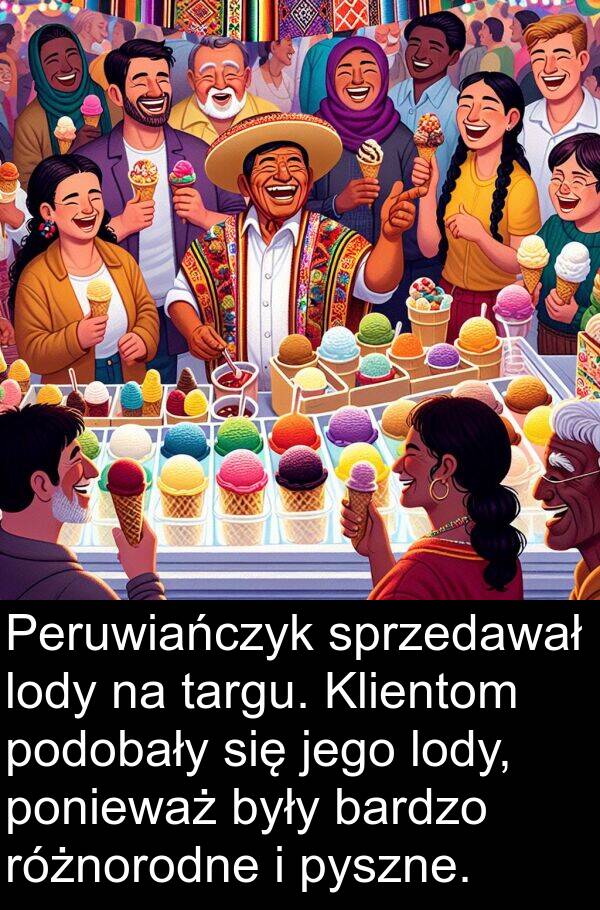 Peruwiańczyk sprzedawał lody na targu. Klientom podobały się jego lody, ponieważ były bardzo różnorodne i pyszne.